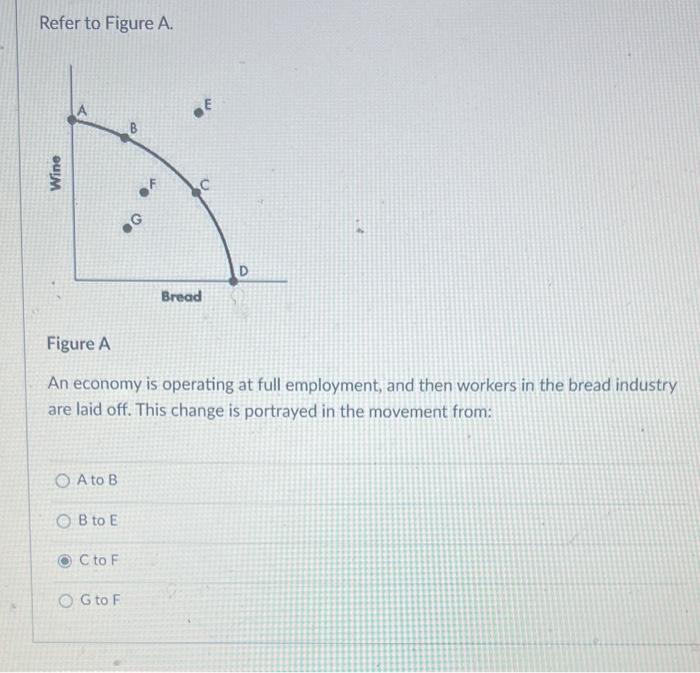 Refer to Figure A.

Wine

A

B

E

F

C

G

D

Bread

Figure A

An economy is operating at full employment, and then workers in the bread industry are laid off. This change is portrayed in the movement from:

A to B

B to E

C to F

G to F